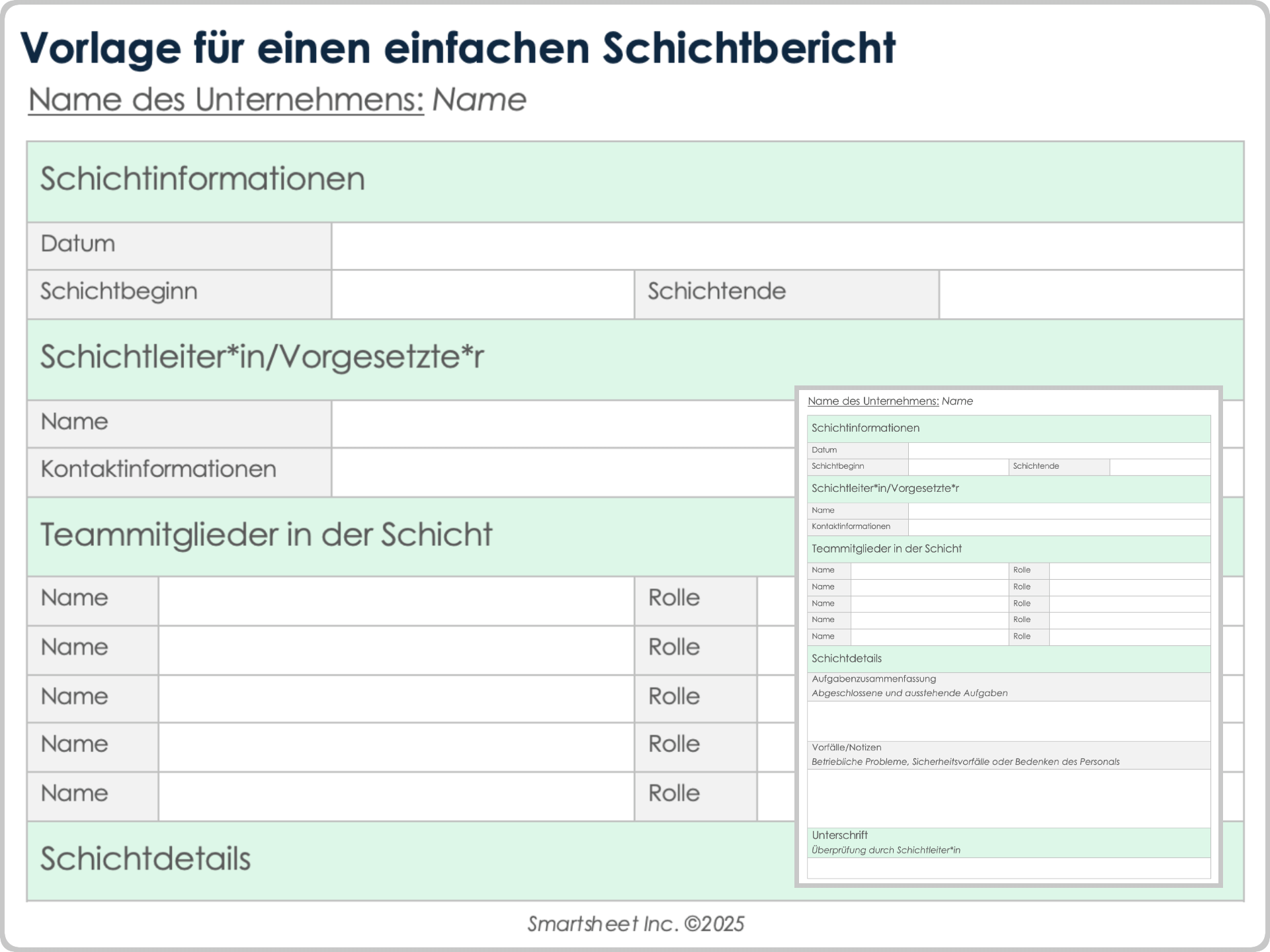 Vorlage für einen einfachen Schichtbericht

Name des Unternehmens: Name

Schichtinformationen

| Datum | | | |
|---|---|---|---|
| Schichtbeginn | | Schichtende | |

Schichtleiter*in/Vorgesetzte*r

| Name | |
|---|---|
| Kontaktinformationen | |

Teammitglieder in der Schicht

| Name | | Rolle | |
|---|---|---|---|
| Name | | Rolle | |
| Name | | Rolle | |
| Name | | Rolle | |
| Name | | Rolle | |

Schichtdetails

Name des Unternehmens: Name

Schichtinformationen

| Datum | | | |
|---|---|---|---|
| Schichtbeginn | | Schichtende | |

Schichtleiter*in/Vorgesetzte*r

| Name | |
|---|---|
| Kontaktinformationen | |

Teammitglieder in der Schicht

| Name | | Rolle | |
|---|---|---|---|
| Name | | Rolle | |
| Name | | Rolle | |
| Name | | Rolle | |
| Name | | Rolle | |

Schichtdetails

Aufgabenzusammenfassung
Abgeschlossene und ausstehende Aufgaben

Vorfälle/Notizen
Betriebliche Probleme, Sicherheitsvorfälle oder Bedenken des Personals

Unterschrift
Überprüfung durch Schichtleiter*in

Smartsheet Inc. ©2025